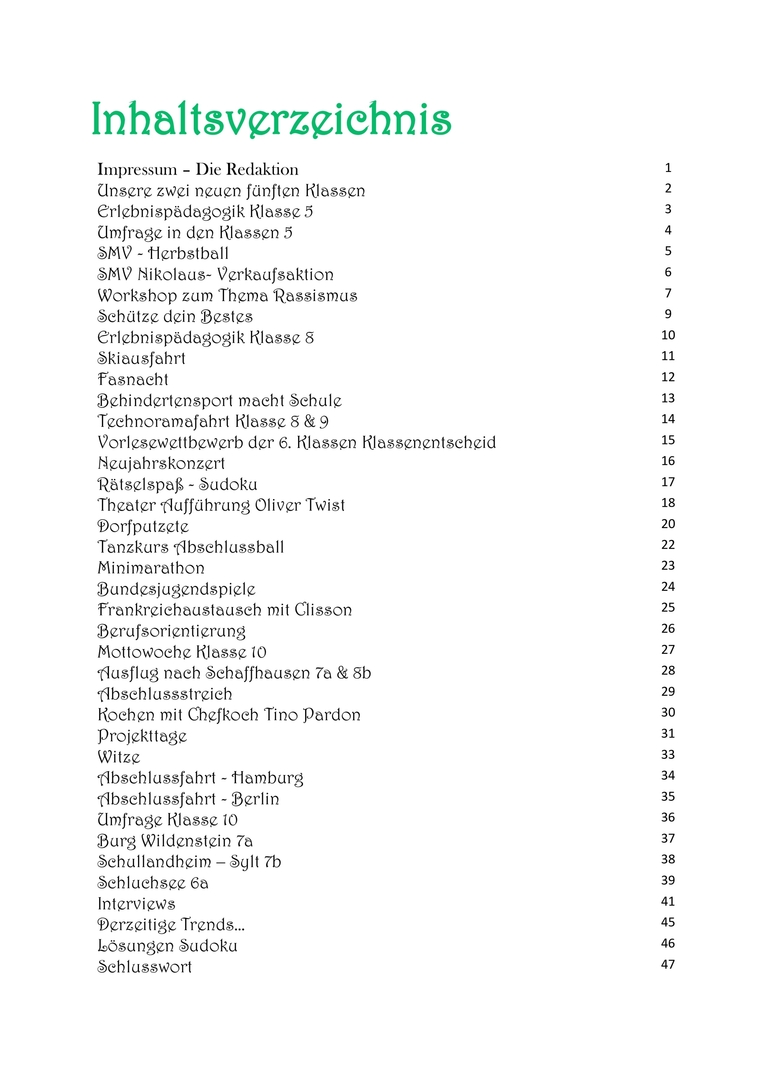 Inhaltsverzeichnis

| | |
|---|---|
| Impressum – Die Redaktion | 1 |
| Unsere zwei neuen fünften Klassen | 2 |
| Erlebnispädagogik Klasse 5 | 3 |
| Umfrage in den Klassen 5 | 4 |
| SMV - Herbstball | 5 |
| SMV Nikolaus- Verkaufsaktion | 6 |
| Workshop zum Thema Rassismus | 7 |
| Schütze dein Bestes | 9 |
| Erlebnispädagogik Klasse 8 | 10 |
| Skiausfahrt | 11 |
| Fasnacht | 12 |
| Behindertensport macht Schule | 13 |
| Technoramafahrt Klasse 8 & 9 | 14 |
| Vorlesewettbewerb der 6. Klassen Klassenentscheid | 15 |
| Neujahrskonzert | 16 |
| Rätselspaß - Sudoku | 17 |
| Theater Aufführung Oliver Twist | 18 |
| Dorfputzete | 20 |
| Tanzkurs Abschlussball | 22 |
| Minimarathon | 23 |
| Bundesjugendspiele | 24 |
| Frankreichaustausch mit Clisson | 25 |
| Berufsorientierung | 26 |
| Mottowoche Klasse 10 | 27 |
| Ausflug nach Schaffhausen 7a & 8b | 28 |
| Abschlussstreich | 29 |
| Kochen mit Chefkoch Tino Pardon | 30 |
| Projekttage | 31 |
| Witze | 33 |
| Abschlussfahrt - Hamburg | 34 |
| Abschlussfahrt - Berlin | 35 |
| Umfrage Klasse 10 | 36 |
| Burg Wildenstein 7a | 37 |
| Schullandheim – Sylt 7b | 38 |
| Schluchsee 6a | 39 |
| Interviews | 41 |
| Derzeitige Trends… | 45 |
| Lösungen Sudoku | 46 |
| Schlusswort | 47 |